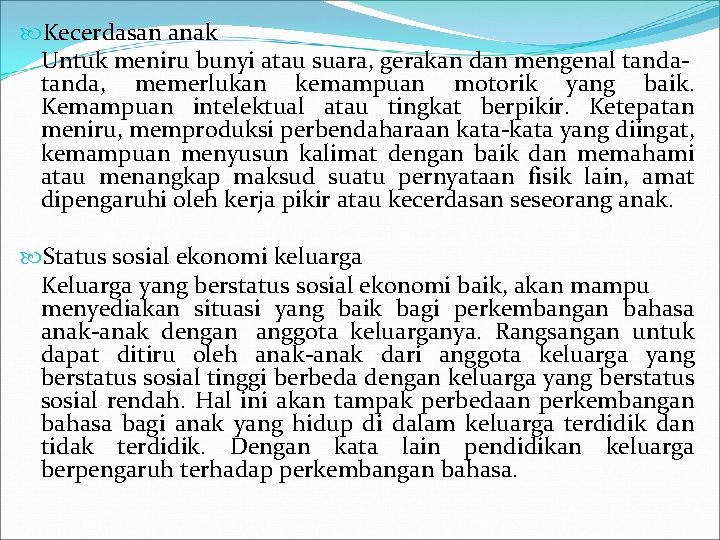 Kecerdasan anak

Untuk meniru bunyi atau suara, gerakan dan mengenal tanda-tanda, memerlukan kemampuan motorik yang baik. Kemampuan intelektual atau tingkat berpikir. Ketepatan meniru, memproduksi perbendaharaan kata-kata yang diingat, kemampuan menyusun kalimat dengan baik dan memahami atau menangkap maksud suatu pernyataan fisik lain, amat dipengaruhi oleh kerja pikir atau kecerdasan seseorang anak.

Status sosial ekonomi keluarga

Keluarga yang berstatus sosial ekonomi baik, akan mampu menyediakan situasi yang baik bagi perkembangan bahasa anak-anak dengan anggota keluarganya. Rangsangan untuk dapat ditiru oleh anak-anak dari anggota keluarga yang berstatus sosial tinggi berbeda dengan keluarga yang berstatus sosial rendah. Hal ini akan tampak perbedaan perkembangan bahasa bagi anak yang hidup di dalam keluarga terdidik dan tidak terdidik. Dengan kata lain pendidikan keluarga berpengaruh terhadap perkembangan bahasa.